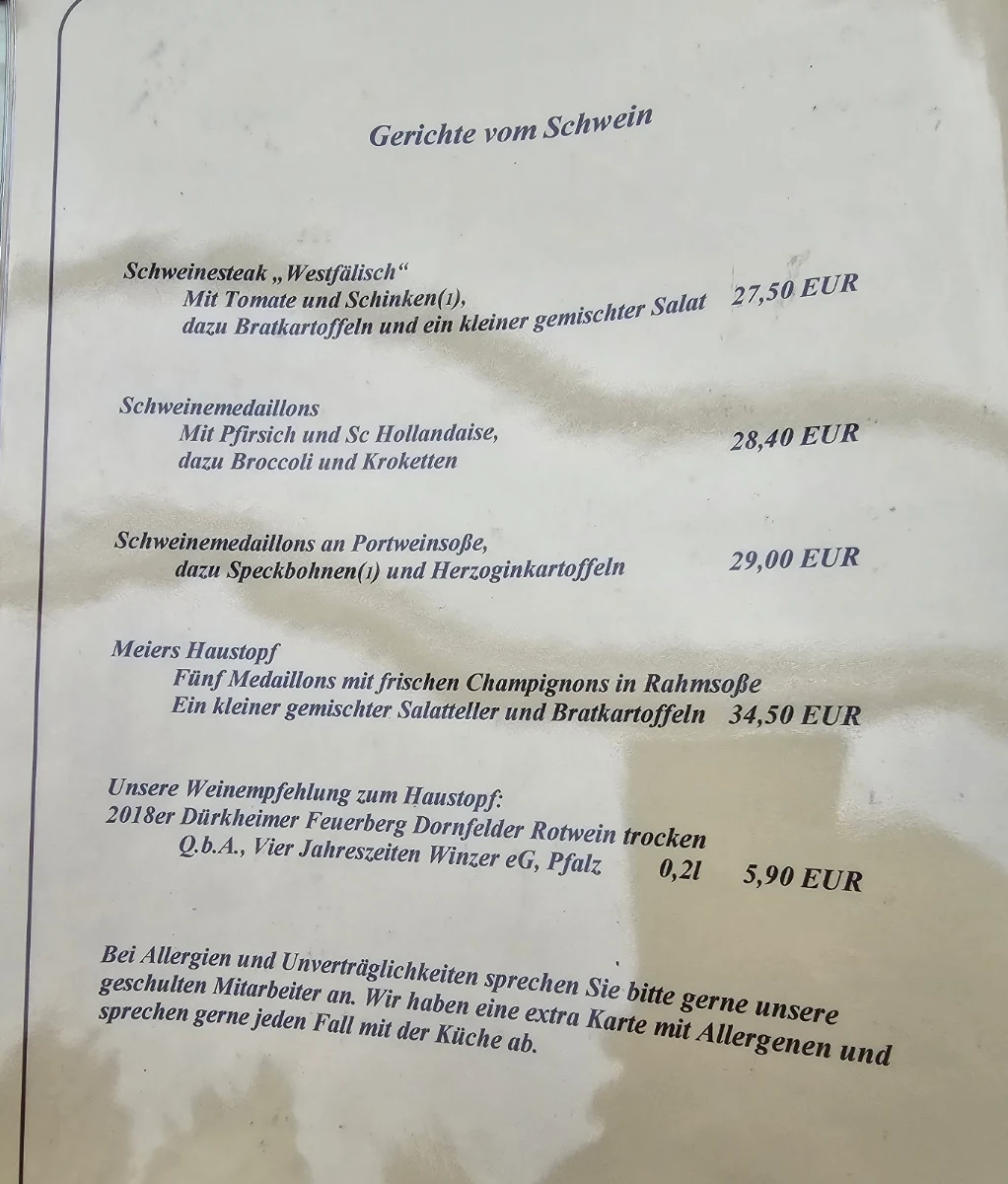 Gerichte vom Schwein

Schweinesteak „Westfälisch“
Mit Tomate und Schinken(1),
dazu Bratkartoffeln und ein kleiner gemischter Salat 27,50 EUR

Schweinemedaillons
Mit Pfirsich und Sc Hollandaise,
dazu Broccoli und Kroketten 28,40 EUR

Schweinemedaillons an Portweinsoße,
dazu Speckbohnen(1) und Herzoginkartoffeln 29,00 EUR

Meiers Haustopf
Fünf Medaillons mit frischen Champignons in Rahmsoße
Ein kleiner gemischter Salatteller und Bratkartoffeln 34,50 EUR

Unsere Weinempfehlung zum Haustopf:
2018er Dürkheimer Feuerberg Dornfelder Rotwein trocken
Q.b.A., Vier Jahreszeiten Winzer eG, Pfalz 0,2l 5,90 EUR

Bei Allergien und Unverträglichkeiten sprechen Sie bitte gerne unsere geschulten Mitarbeiter an. Wir haben eine extra Karte mit Allergenen und sprechen gerne jeden Fall mit der Küche ab.